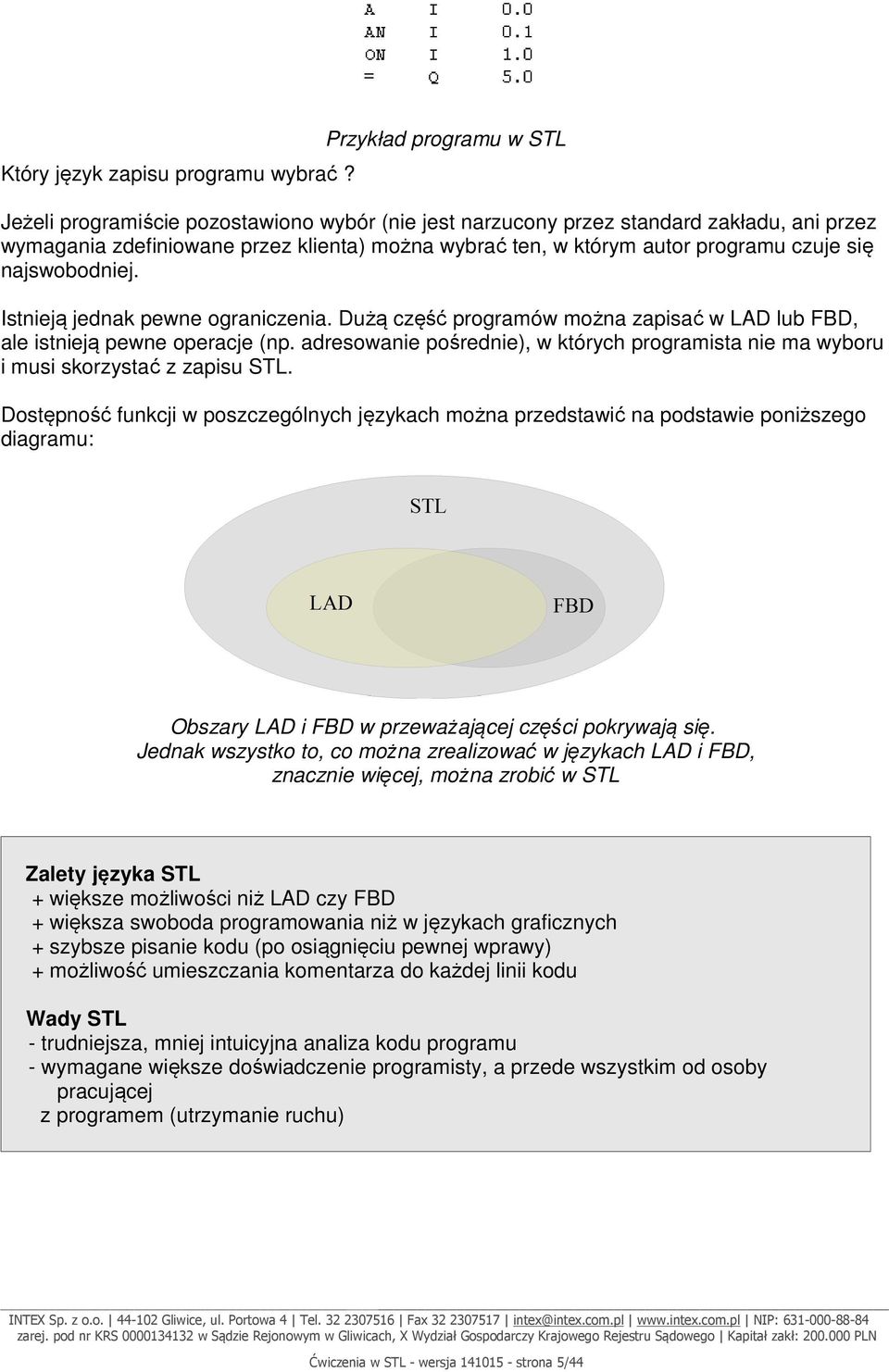 A I 0.0
AN I 0.1
ON I 1.0
= Q 5.0

Przykład programu w STL

Który język zapisu programu wybrać ?

Jeżeli programiście pozostawiono wybór (nie jest narzucony przez standard zakładu, ani przez wymagania zdefiniowane przez klienta) można wybrać ten, w którym autor programu czuje się najswobodniej.

Istnieją jednak pewne ograniczenia. Dużą część programów można zapisać w LAD lub FBD, ale istnieją pewne operacje (np. adresowanie pośrednie), w których programista nie ma wyboru i musi skorzystać z zapisu STL.

Dostępność funkcji w poszczególnych językach można przedstawić na podstawie poniższego diagramu:

STL

LAD

FBD

Obszary LAD i FBD w przeważającej części pokrywają się.
Jednak wszystko to, co można zrealizować w językach LAD i FBD, znacznie więcej, można zrobić w STL

Zalety języka STL
+ większe możliwości niż LAD czy FBD
+ większa swoboda programowania niż w językach graficznych
+ szybsze pisanie kodu (po osiągnięciu pewnej wprawy)
+ możliwość umieszczania komentarza do każdej linii kodu

Wady STL
- trudniejsza, mniej intuicyjna analiza kodu programu
- wymagane większe doświadczenie programisty, a przede wszystkim od osoby pracującej
z programem (utrzymanie ruchu)

INTEX Sp. z o.o. | 44-102 Gliwice, ul. Portowa 4 | Tel. 32 2307516 | Fax 32 2307517 | intex@intex.com.pl | www.intex.com.pl | NIP: 631-000-88-84
zarej. pod nr KRS 0000134132 w Sądzie Rejonowym w Gliwicach, X Wydział Gospodarczy Krajowego Rejestru Sądowego | Kapitał zakł: 200.000 PLN

Ćwiczenia w STL - wersja 141015 - strona 5/44